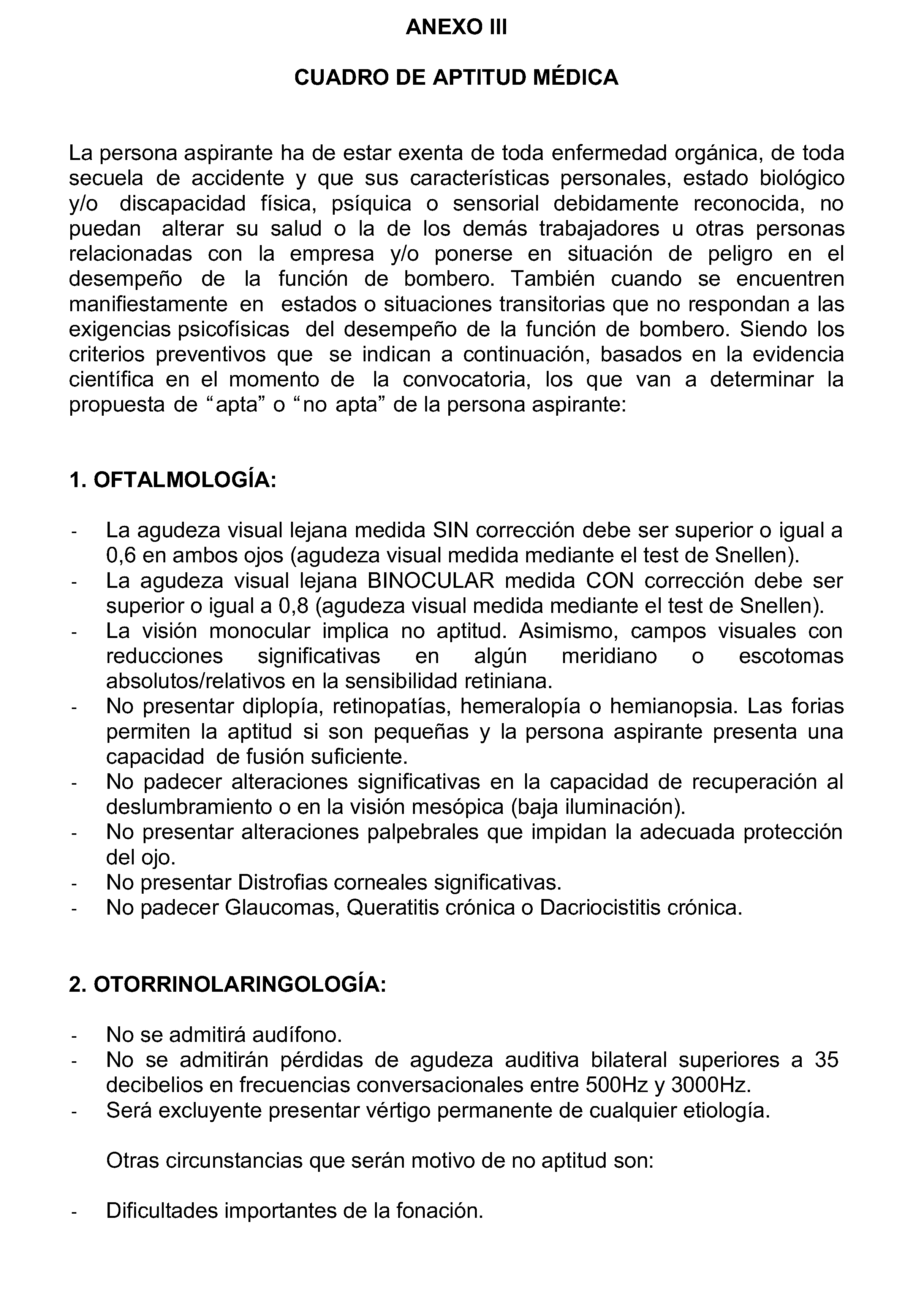 ANEXO III

CUADRO DE APTITUD MÉDICA

La persona aspirante ha de estar exenta de toda enfermedad orgánica, de toda secuela de accidente y que sus características personales, estado biológico y/o discapacidad física, psíquica o sensorial debidamente reconocida, no puedan alterar su salud o la de los demás trabajadores u otras personas relacionadas con la empresa y/o ponerse en situación de peligro en el desempeño de la función de bombero. También cuando se encuentren manifiestamente en estados o situaciones transitorias que no respondan a las exigencias psicofísicas del desempeño de la función de bombero. Siendo los criterios preventivos que se indican a continuación, basados en la evidencia científica en el momento de la convocatoria, los que van a determinar la propuesta de “apta” o “no apta” de la persona aspirante:

1. OFTALMOLOGÍA:

- La agudeza visual lejana medida SIN corrección debe ser superior o igual a 0,6 en ambos ojos (agudeza visual medida mediante el test de Snellen).
- La agudeza visual lejana BINOCULAR medida CON corrección debe ser superior o igual a 0,8 (agudeza visual medida mediante el test de Snellen).
- La visión monocular implica no aptitud. Asimismo, campos visuales con reducciones significativas en algún meridiano o escotomas absolutos/relativos en la sensibilidad retiniana.
- No presentar diplopía, retinopatías, hemeralopía o hemianopsia. Las forias permiten la aptitud si son pequeñas y la persona aspirante presenta una capacidad de fusión suficiente.
- No padecer alteraciones significativas en la capacidad de recuperación al deslumbramiento o en la visión mesópica (baja iluminación).
- No presentar alteraciones palpebrales que impidan la adecuada protección del ojo.
- No presentar Distrofias corneales significativas.
- No padecer Glaucomas, Queratitis crónica o Dacriocistitis crónica.

2. OTORRINOLARINGOLOGÍA:

- No se admitirá audífono.
- No se admitirán pérdidas de agudeza auditiva bilateral superiores a 35 decibelios en frecuencias conversacionales entre 500Hz y 3000Hz.
- Será excluyente presentar vértigo permanente de cualquier etiología.

Otras circunstancias que serán motivo de no aptitud son:

- Dificultades importantes de la fonación.